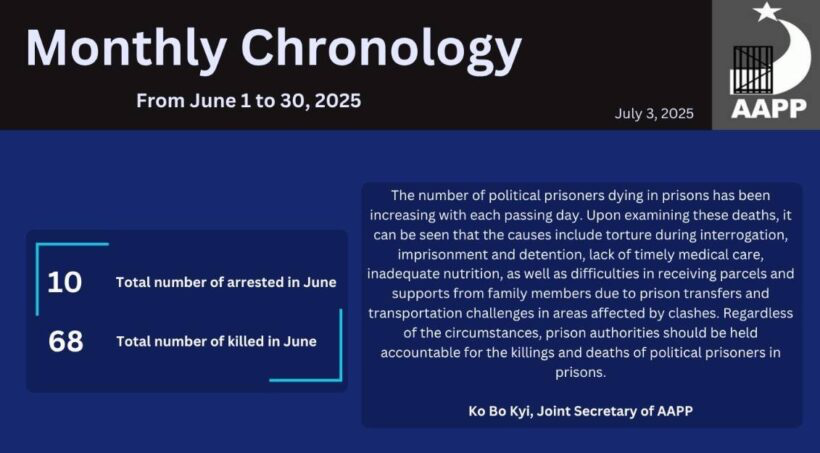 Monthly Chronology

From June 1 to 30, 2025

July 3, 2025

AAPP

10 Total number of arrested in June

68 Total number of killed in June

The number of political prisoners dying in prisons has been increasing with each passing day. Upon examining these deaths, it can be seen that the causes include torture during interrogation, imprisonment and detention, lack of timely medical care, inadequate nutrition, as well as difficulties in receiving parcels and supports from family members due to prison transfers and transportation challenges in areas affected by clashes. Regardless of the circumstances, prison authorities should be held accountable for the killings and deaths of political prisoners in prisons.

Ko Bo Kyi, Joint Secretary of AAPP